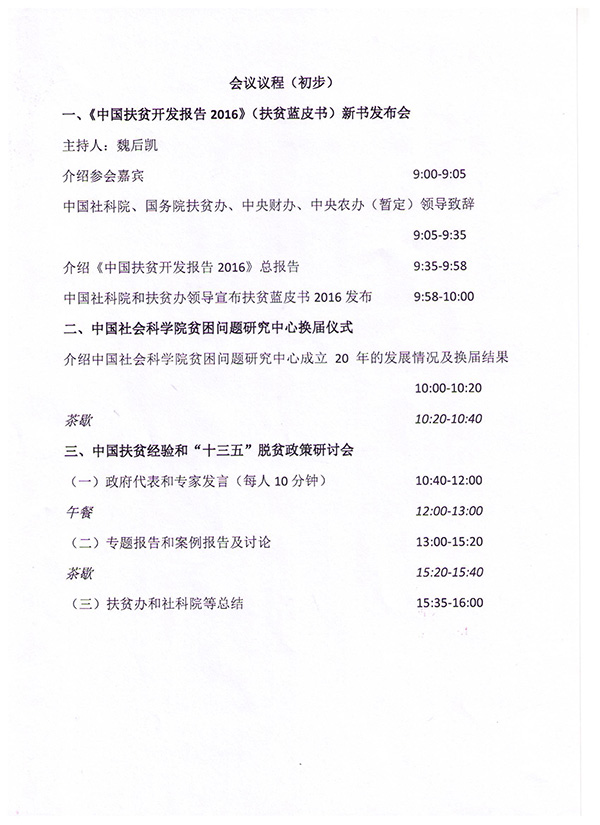 会议议程（初步）

一、《中国扶贫开发报告 2016》（扶贫蓝皮书）新书发布会

主持人：魏后凯

介绍参会嘉宾 9:00-9:05

中国社科院、国务院扶贫办、中央财办、中央农办（暂定）领导致辞

9:05-9:35

介绍《中国扶贫开发报告 2016》总报告 9:35-9:58

中国社科院和扶贫办领导宣布扶贫蓝皮书 2016 发布 9:58-10:00

二、中国社会科学院贫困问题研究中心换届仪式

介绍中国社会科学院贫困问题研究中心成立 20 年的发展情况及换届结果

10:00-10:20

茶歇 10:20-10:40

三、中国扶贫经验和“十三五”脱贫政策研讨会

（一）政府代表和专家发言（每人 10 分钟） 10:40-12:00

午餐 12:00-13:00

（二）专题报告和案例报告及讨论 13:00-15:20

茶歇 15:20-15:40

（三）扶贫办和社科院等总结 15:35-16:00